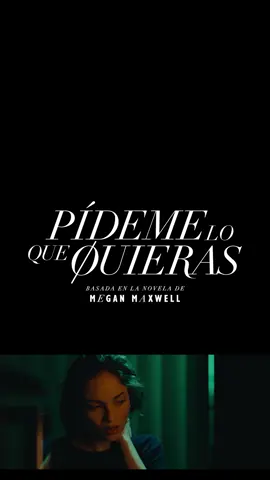 PÍDEME LO QUE QUIERAS

BASADA EN LA NOVELA DE
MEGAN MAXWELL